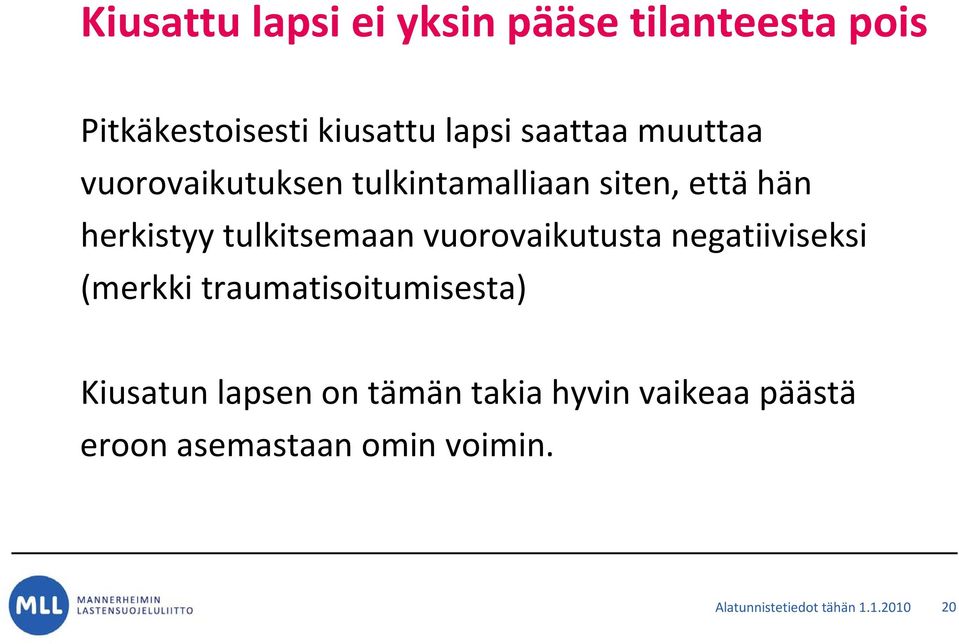 Kiusattu lapsi ei yksin pääse tilanteesta pois

Pitkäkestoisesti kiusattu lapsi saattaa muuttaa vuorovaikutuksen tulkintamalliaan siten, että hän herkistyy tulkitsemaan vuorovaikutusta negatiiviseksi (merkki traumatisoitumisesta)

Kiusatun lapsen on tämän takia hyvin vaikeaa päästä eroon asemastaan omin voimin.

MLL MANNERHEIMIN LASTENSUOJELULIITTO

Alatunnistetiedot tähän 1.1.2010 20